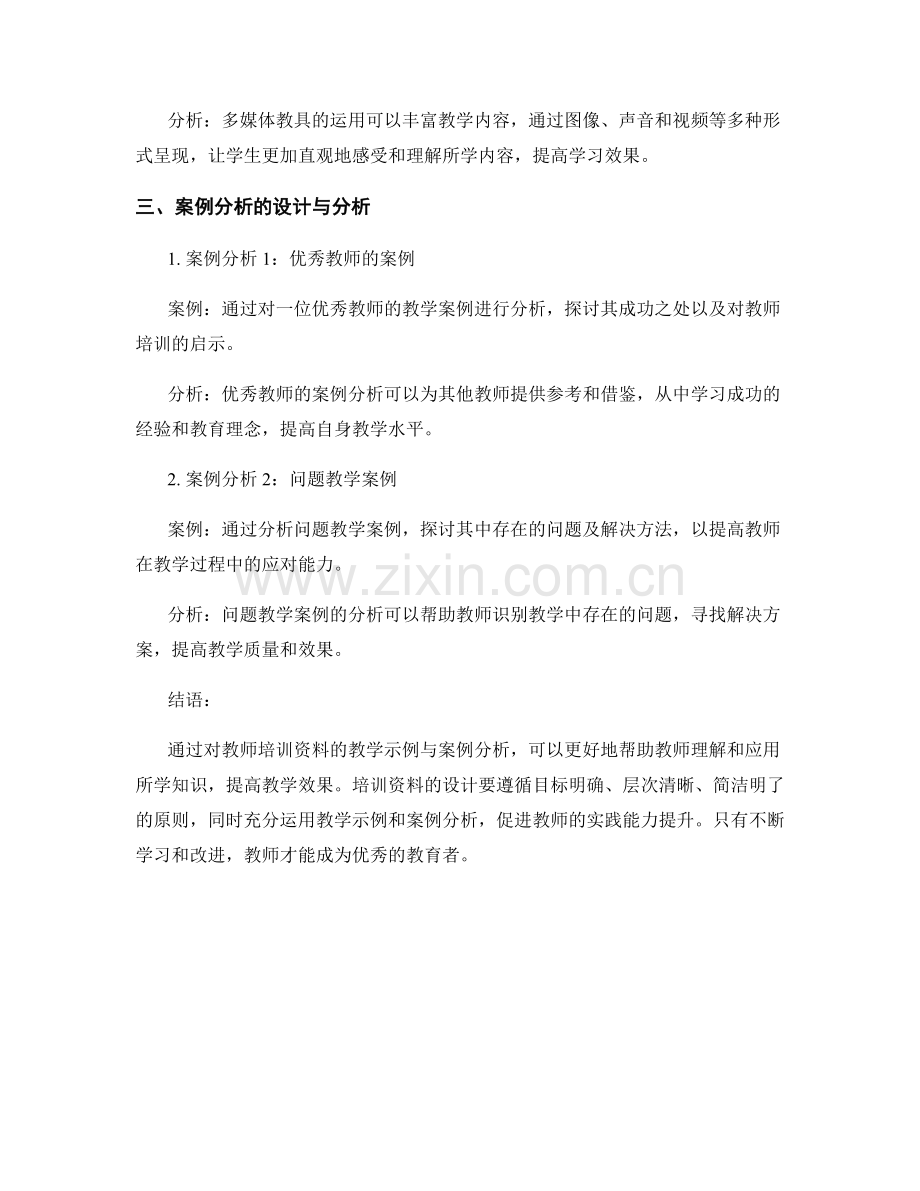 分析：多媒体教具的运用可以丰富教学内容，通过图像、声音和视频等多种形式呈现，让学生更加直观地感受和理解所学内容，提高学习效果。

三、案例分析的设计与分析

1. 案例分析 1：优秀教师的案例

案例：通过对一位优秀教师的教学案例进行分析，探讨其成功之处以及对教师培训的启示。

分析：优秀教师的案例分析可以为其他教师提供参考和借鉴，从中学习成功的经验和教育理念，提高自身教学水平。

2. 案例分析 2：问题教学案例

案例：通过分析问题教学案例，探讨其中存在的问题及解决方法，以提高教师在教学过程中的应对能力。

www.zixin.com.cn

分析：问题教学案例的分析可以帮助教师识别教学中存在的问题，寻找解决方案，提高教学质量和效果。

结语：

通过对教师培训资料的教学示例与案例分析，可以更好地帮助教师理解和应用所学知识，提高教学效果。培训资料的设计要遵循目标明确、层次清晰、简洁明了的原则，同时充分运用教学示例和案例分析，促进教师的实践能力提升。只有不断学习和改进，教师才能成为优秀的教育者。